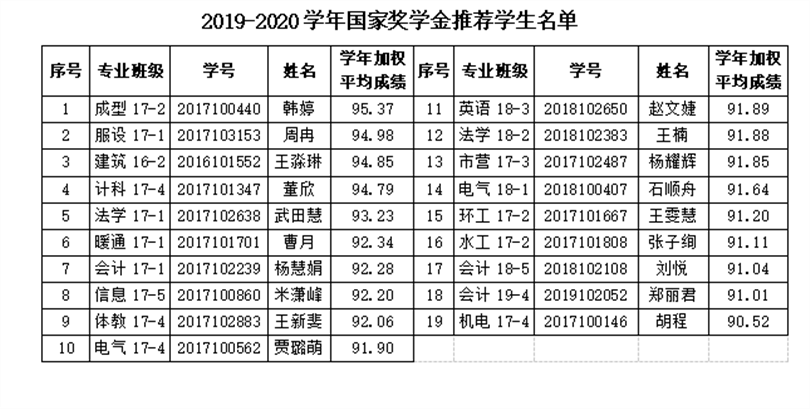 2019-2020学年国家奖学金推荐学生名单

| 序号 | 专业班级 | 学号 | 姓名 | 学年加权平均成绩 | 序号 | 专业班级 | 学号 | 姓名 | 学年加权平均成绩 |
|---|---|---|---|---|---|---|---|---|---|
| 1 | 成型 17-2 | 2017100440 | 韩婷 | 95.37 | 11 | 英语 18-3 | 2018102650 | 赵文婕 | 91.89 |
| 2 | 服设 17-1 | 2017103153 | 周冉 | 94.98 | 12 | 法学 18-2 | 2018102383 | 王楠 | 91.88 |
| 3 | 建筑 16-2 | 2016101552 | 王淼琳 | 94.85 | 13 | 市营 17-3 | 2017102487 | 杨耀辉 | 91.85 |
| 4 | 计科 17-4 | 2017101347 | 董欣 | 94.79 | 14 | 电气 18-1 | 2018100407 | 石顺舟 | 91.64 |
| 5 | 法学 17-1 | 2017102638 | 武田慧 | 93.23 | 15 | 环工 17-2 | 2017101667 | 王雯慧 | 91.20 |
| 6 | 暖通 17-1 | 2017101701 | 曹月 | 92.34 | 16 | 水工 17-2 | 2017101808 | 张子绚 | 91.11 |
| 7 | 会计 17-1 | 2017102239 | 杨慧娟 | 92.28 | 17 | 会计 18-5 | 2018102108 | 刘悦 | 91.04 |
| 8 | 信息 17-5 | 2017100860 | 米潇峰 | 92.20 | 18 | 会计 19-4 | 2019102052 | 郑丽君 | 91.01 |
| 9 | 体教 17-4 | 2017102883 | 王新斐 | 92.06 | 19 | 机电 17-4 | 2017100146 | 胡程 | 90.52 |
| 10 | 电气 17-4 | 2017100562 | 贾璐萌 | 91.90 | | | | | |